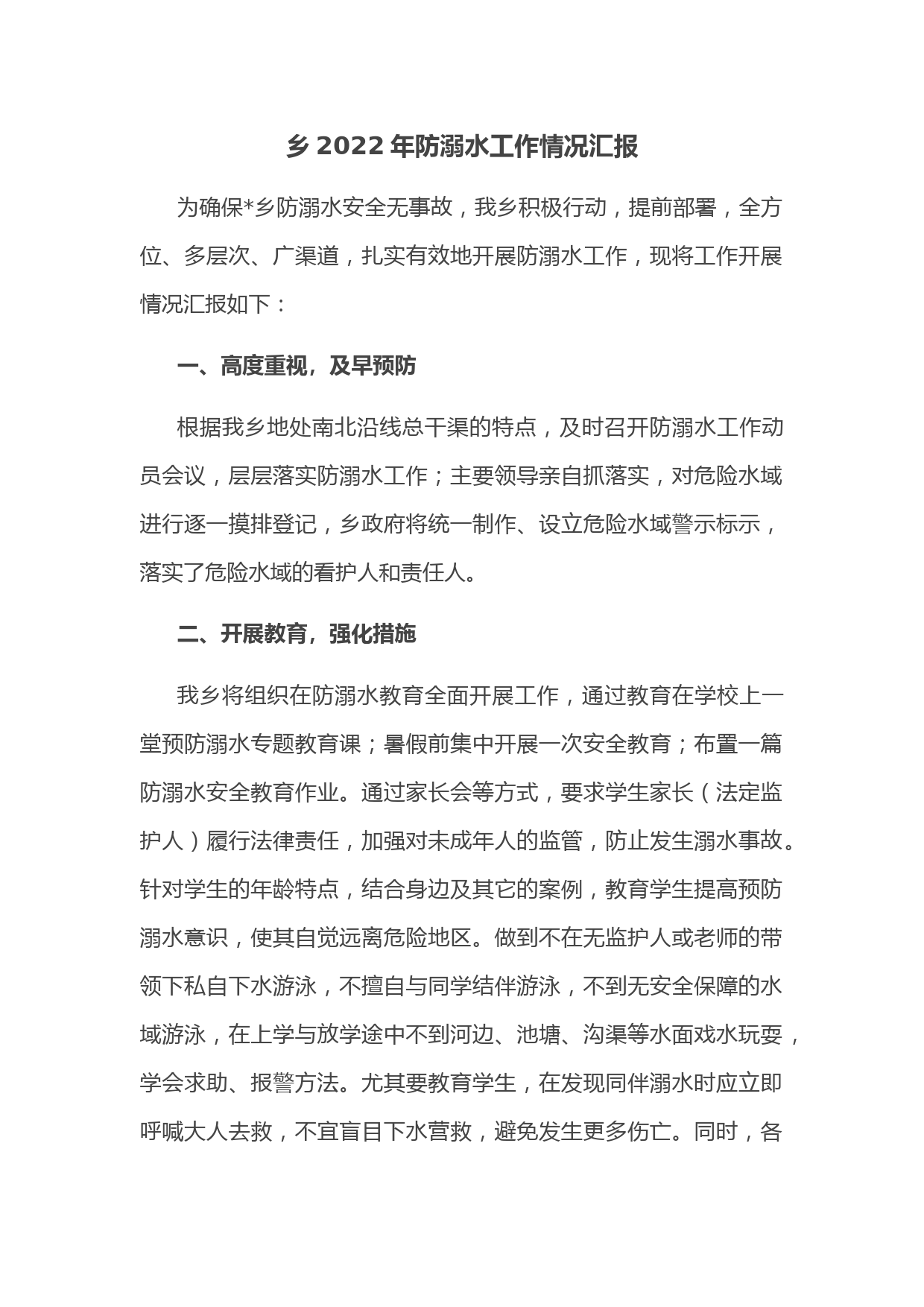 乡 2022 年防溺水工作情况汇报

为确保*乡防溺水安全无事故，我乡积极行动，提前部署，全方位、多层次、广渠道，扎实有效地开展防溺水工作，现将工作开展情况汇报如下：

一、高度重视，及早预防

根据我乡地处南北沿线总干渠的特点，及时召开防溺水工作动员会议，层层落实防溺水工作；主要领导亲自抓落实，对危险水域进行逐一摸排登记，乡政府将统一制作、设立危险水域警示标示，落实了危险水域的看护人和责任人。

二、开展教育，强化措施

我乡将组织在防溺水教育全面开展工作，通过教育在学校上一堂预防溺水专题教育课；暑假前集中开展一次安全教育；布置一篇防溺水安全教育作业。通过家长会等方式，要求学生家长（法定监护人）履行法律责任，加强对未成年人的监管，防止发生溺水事故。针对学生的年龄特点，结合身边及其它的案例，教育学生提高预防溺水意识，使其自觉远离危险地区。做到不在无监护人或老师的带领下私自下水游泳，不擅自与同学结伴游泳，不到无安全保障的水域游泳，在上学与放学途中不到河边、池塘、沟渠等水面戏水玩耍，学会求助、报警方法。尤其要教育学生，在发现同伴溺水时应立即呼喊大人去救，不宜盲目下水营救，避免发生更多伤亡。同时，各